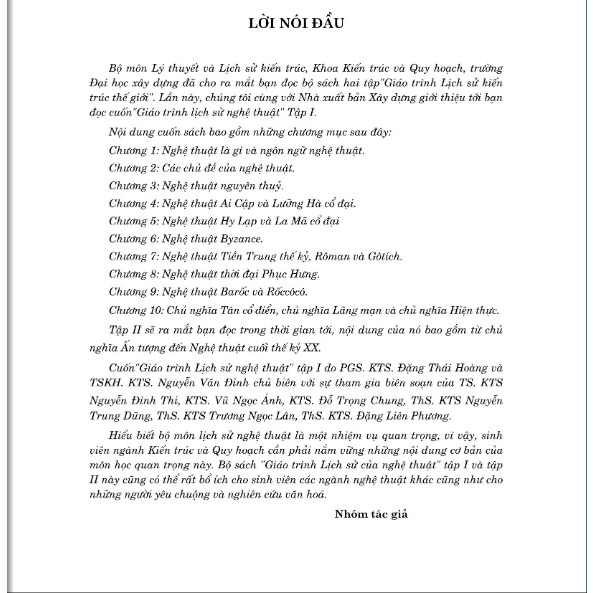 LỜI NÓI ĐẦU

Bộ môn Lý thuyết và Lịch sử kiến trúc, Khoa Kiến trúc và Quy hoạch, trường Đại học xây dựng đã cho ra mắt bạn đọc bộ sách hai tập"Giáo trình Lịch sử kiến trúc thế giới". Lần này, chúng tôi cùng với Nhà xuất bản Xây dựng giới thiệu tới bạn đọc cuốn"Giáo trình lịch sử nghệ thuật" Tập I.

Nội dung cuốn sách bao gồm những chương mục sau đây:

Chương 1: Nghệ thuật là gì và ngôn ngữ nghệ thuật.

Chương 2: Các chủ đề của nghệ thuật.

Chương 3: Nghệ thuật nguyên thuỷ.

Chương 4: Nghệ thuật Ai Cập và Lưỡng Hà cổ đại.

Chương 5: Nghệ thuật Hy Lạp và La Mã cổ đại

Chương 6: Nghệ thuật Byzance.

Chương 7: Nghệ thuật Tiền Trung thế kỷ, Rôman và Gôtích.

Chương 8: Nghệ thuật thời đại Phục Hưng.

Chương 9: Nghệ thuật Barốc và Rốccôcô.

Chương 10: Chủ nghĩa Tân cổ điển, chủ nghĩa Lãng mạn và chủ nghĩa Hiện thực.

Tập II sẽ ra mắt bạn đọc trong thời gian tới, nội dung của nó bao gồm từ chủ nghĩa Ấn tượng đến Nghệ thuật cuối thế kỷ XX.

Cuốn"Giáo trình Lịch sử nghệ thuật" tập I do PGS. KTS. Đặng Thái Hoàng và TSKH. KTS. Nguyễn Văn Đỉnh chủ biên với sự tham gia biên soạn của TS. KTS Nguyễn Đình Thi, KTS. Vũ Ngọc Ánh, KTS. Đỗ Trọng Chung, ThS. KTS Nguyễn Trung Dũng, ThS. KTS Trương Ngọc Lân, ThS. KTS. Đặng Liên Phương.

Hiểu biết bộ môn lịch sử nghệ thuật là một nhiệm vụ quan trọng, vì vậy, sinh viên ngành Kiến trúc và Quy hoạch cần phải nắm vững những nội dung cơ bản của môn học quan trọng này. Bộ sách "Giáo trình Lịch sử của nghệ thuật" tập I và tập II này cũng có thể rất bổ ích cho sinh viên các ngành nghệ thuật khác cũng như cho những người yêu chuộng và nghiên cứu văn hoá.

Nhóm tác giả